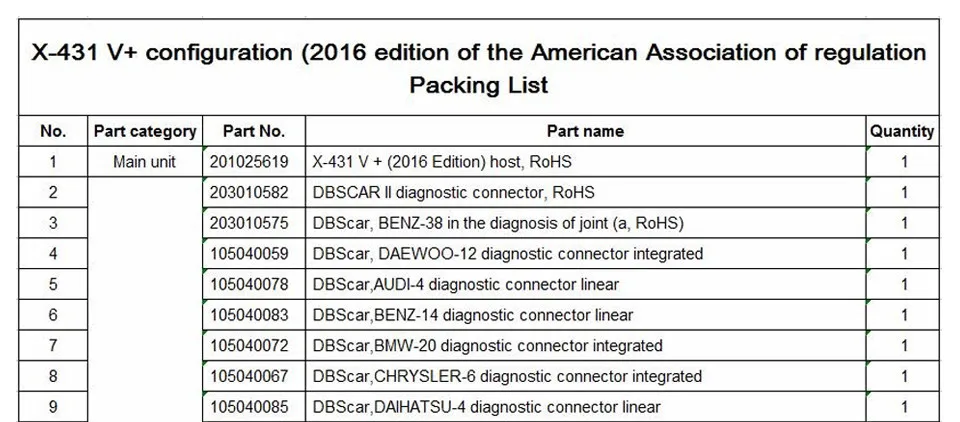 X-431 V+ configuration (2016 edition of the American Association of regulation
Packing List

| No. | Part category | Part No. | Part name | Quantity |
|---|---|---|---|---|
| 1 | Main unit | 201025619 | X-431 V + (2016 Edition) host, RoHS | 1 |
| 2 | | 203010582 | DBSCAR II diagnostic connector, RoHS | 1 |
| 3 | | 203010575 | DBScar, BENZ-38 in the diagnosis of joint (a, RoHS) | 1 |
| 4 | | 105040059 | DBScar, DAEWOO-12 diagnostic connector integrated | 1 |
| 5 | | 105040078 | DBScar,AUDI-4 diagnostic connector linear | 1 |
| 6 | | 105040083 | DBScar,BENZ-14 diagnostic connector linear | 1 |
| 7 | | 105040072 | DBScar,BMW-20 diagnostic connector integrated | 1 |
| 8 | | 105040067 | DBScar,CHRYSLER-6 diagnostic connector integrated | 1 |
| 9 | | 105040085 | DBScar,DAIHATSU-4 diagnostic connector linear | 1 |